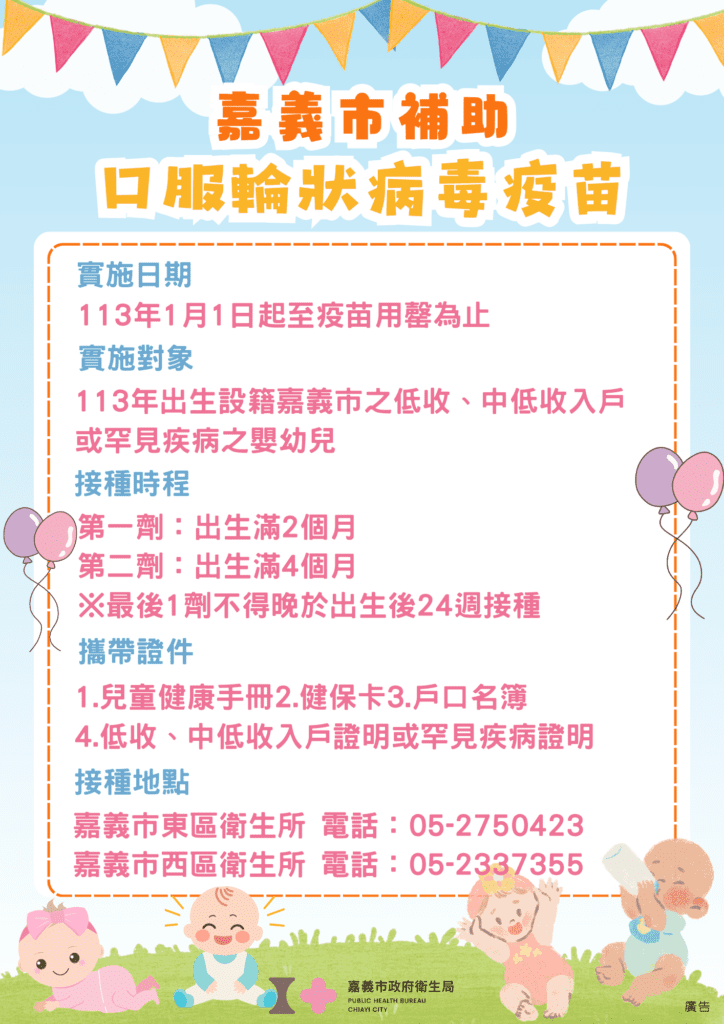 嘉義市補助
口服輪狀病毒疫苗

實施日期
113年1月1日起至疫苗用罄為止
實施對象
113年出生設籍嘉義市之低收、中低收入戶或罕見疾病之嬰幼兒
接種時程
第一劑：出生滿2個月
第二劑：出生滿4個月
※最後1劑不得晚於出生後24週接種
攜帶證件
1.兒童健康手冊2.健保卡3.戶口名簿
4.低收、中低收入戶證明或罕見疾病證明
接種地點
嘉義市東區衛生所 電話：05-2750423
嘉義市西區衛生所 電話：05-2337355

嘉義市政府衛生局
PUBLIC HEALTH BUREAU
CHIAYI CITY

廣告